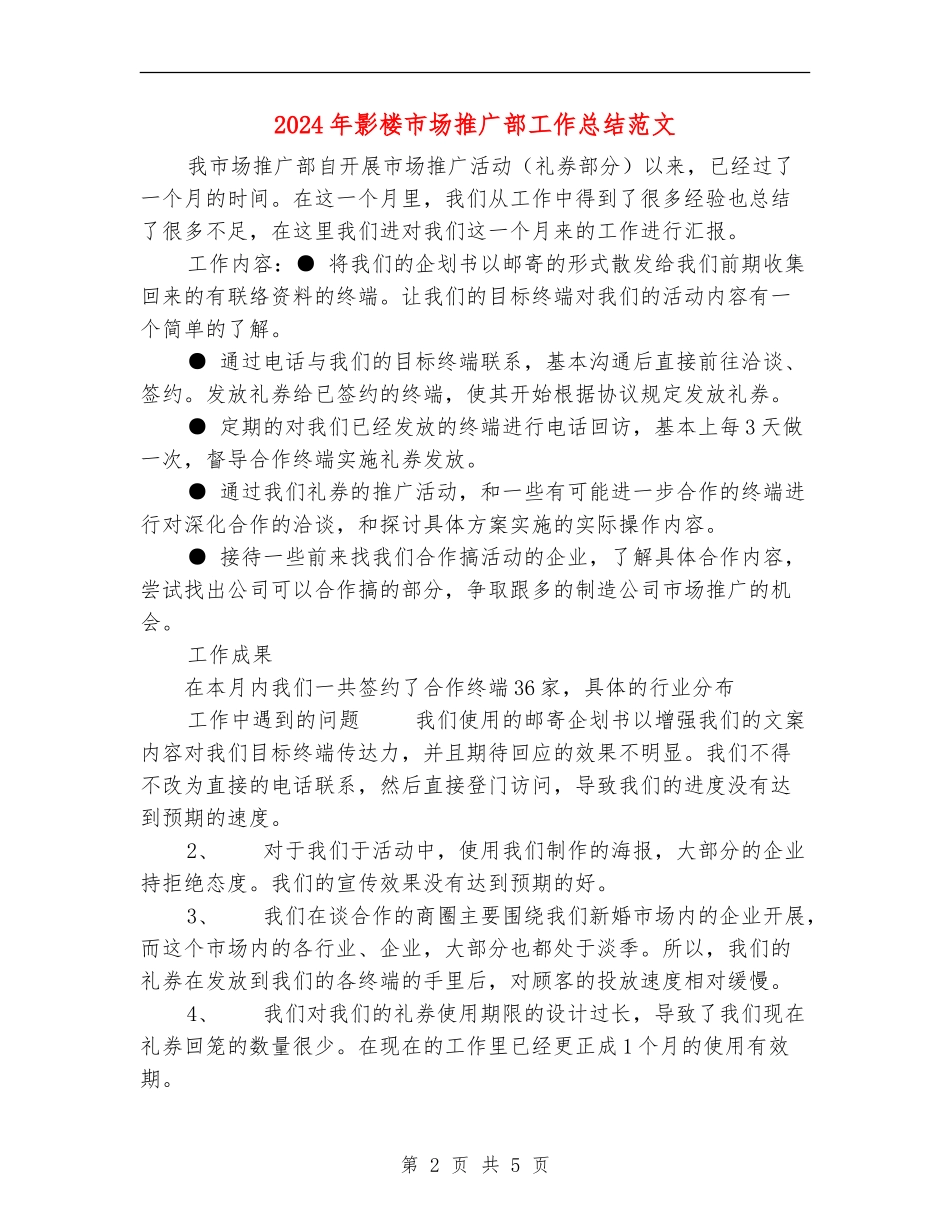 2024年影楼市场推广部工作总结范文

我市场推广部自开展市场推广活动（礼券部分）以来，已经过了一个月的时间。在这一个月里，我们从工作中得到了很多经验也总结了很多不足，在这里我们进对我们这一个月来的工作进行汇报。

工作内容：● 将我们的企划书以邮寄的形式散发给我们前期收集回来的有联络资料的终端。让我们的目标终端对我们的活动内容有一个简单的了解。

● 通过电话与我们的目标终端联系，基本沟通后直接前往洽谈、签约。发放礼券给已签约的终端，使其开始根据协议规定发放礼券。

● 定期的对我们已经发放的终端进行电话回访，基本上每3天做一次，督导合作终端实施礼券发放。

● 通过我们礼券的推广活动，和一些有可能进一步合作的终端进行对深化合作的洽谈，和探讨具体方案实施的实际操作内容。

● 接待一些前来找我们合作搞活动的企业，了解具体合作内容，尝试找出公司可以合作搞的部分，争取跟多的制造公司市场推广的机会。

工作成果

在本月内我们一共签约了合作终端36家，具体的行业分布

工作中遇到的问题　　我们使用的邮寄企划书以增强我们的文案内容对我们目标终端传达力，并且期待回应的效果不明显。我们不得不改为直接的电话联系，然后直接登门访问，导致我们的进度没有达到预期的速度。

2、　　对于我们于活动中，使用我们制作的海报，大部分的企业持拒绝态度。我们的宣传效果没有达到预期的好。

3、　　我们在谈合作的商圈主要围绕我们新婚市场内的企业开展，而这个市场内的各行业、企业，大部分也都处于淡季。所以，我们的礼券在发放到我们的各终端的手里后，对顾客的投放速度相对缓慢。

4、　　我们对我们的礼券使用期限的设计过长，导致了我们现在礼券回笼的数量很少。在现在的工作里已经更正成1个月的使用有效期。

第 2 页 共 5 页